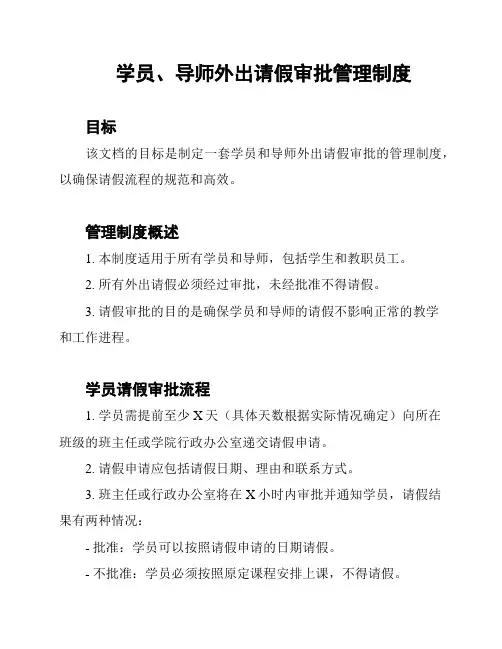 学员、导师外出请假审批管理制度

目标

该文档的目标是制定一套学员和导师外出请假审批的管理制度，以确保请假流程的规范和高效。

管理制度概述

1. 本制度适用于所有学员和导师，包括学生和教职员工。

2. 所有外出请假必须经过审批，未经批准不得请假。

3. 请假审批的目的是确保学员和导师的请假不影响正常的教学和工作进程。

学员请假审批流程

1. 学员需提前至少 X 天（具体天数根据实际情况确定）向所在班级的班主任或学院行政办公室递交请假申请。

2. 请假申请应包括请假日期、理由和联系方式。

3. 班主任或行政办公室将在 X 小时内审批并通知学员，请假结果有两种情况：

- 批准：学员可以按照请假申请的日期请假。

- 不批准：学员必须按照原定课程安排上课，不得请假。